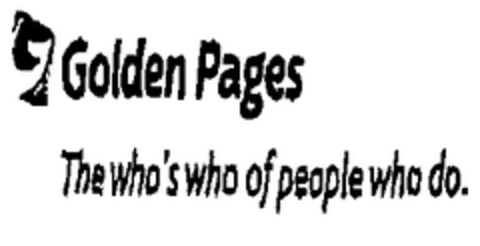 Golden Pages

The who's who of people who do.